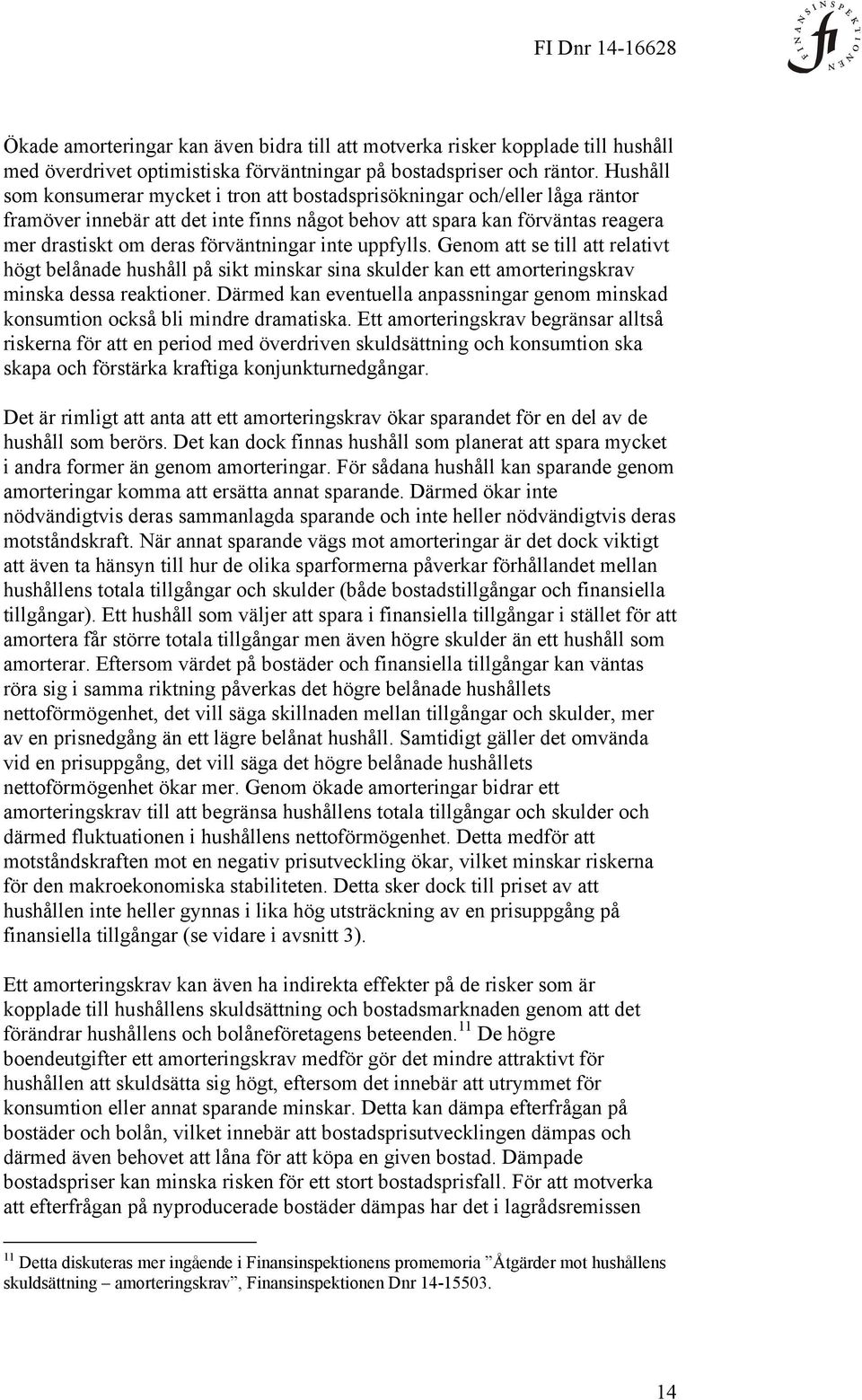 FI Dnr 14-16628

FINANSINSPEKTIONEN
fi

Ökade amorteringar kan även bidra till att motverka risker kopplade till hushåll med överdrivet optimistiska förväntningar på bostadspriser och räntor. Hushåll som konsumerar mycket i tron att bostadsprisökningar och/eller låga räntor framöver innebär att det inte finns något behov att spara kan förväntas reagera mer drastiskt om deras förväntningar inte uppfylls. Genom att se till att relativt högt belånade hushåll på sikt minskar sina skulder kan ett amorteringskrav minska dessa reaktioner. Därmed kan eventuella anpassningar genom minskad konsumtion också bli mindre dramatiska. Ett amorteringskrav begränsar alltså riskerna för att en period med överdriven skuldsättning och konsumtion ska skapa och förstärka kraftiga konjunkturnedgångar.

Det är rimligt att anta att ett amorteringskrav ökar sparandet för en del av de hushåll som berörs. Det kan dock finnas hushåll som planerat att spara mycket i andra former än genom amorteringar. För sådana hushåll kan sparande genom amorteringar komma att ersätta annat sparande. Därmed ökar inte nödvändigtvis deras sammanlagda sparande och inte heller nödvändigtvis deras motståndskraft. När annat sparande vägs mot amorteringar är det dock viktigt att även ta hänsyn till hur de olika sparformerna påverkar förhållandet mellan hushållens totala tillgångar och skulder (både bostadstillgångar och finansiella tillgångar). Ett hushåll som väljer att spara i finansiella tillgångar i stället för att amortera får större totala tillgångar men även högre skulder än ett hushåll som amorterar. Eftersom värdet på bostäder och finansiella tillgångar kan väntas röra sig i samma riktning påverkas det högre belånade hushållets nettoförmögenhet, det vill säga skillnaden mellan tillgångar och skulder, mer av en prisnedgång än ett lägre belånat hushåll. Samtidigt gäller det omvända vid en prisuppgång, det vill säga det högre belånade hushållets nettoförmögenhet ökar mer. Genom ökade amorteringar bidrar ett amorteringskrav till att begränsa hushållens totala tillgångar och skulder och därmed fluktuationen i hushållens nettoförmögenhet. Detta medför att motståndskraften mot en negativ prisutveckling ökar, vilket minskar riskerna för den makroekonomiska stabiliteten. Detta sker dock till priset av att hushållen inte heller gynnas i lika hög utsträckning av en prisuppgång på finansiella tillgångar (se vidare i avsnitt 3).

Ett amorteringskrav kan även ha indirekta effekter på de risker som är kopplade till hushållens skuldsättning och bostadsmarknaden genom att det förändrar hushållens och bolåneföretagens beteenden.$^{11}$ De högre boendeutgifter ett amorteringskrav medför gör det mindre attraktivt för hushållen att skuldsätta sig högt, eftersom det innebär att utrymmet för konsumtion eller annat sparande minskar. Detta kan dämpa efterfrågan på bostäder och bolån, vilket innebär att bostadsprisutvecklingen dämpas och därmed även behovet att låna för att köpa en given bostad. Dämpade bostadspriser kan minska risken för ett stort bostadsprisfall. För att motverka att efterfrågan på nyproducerade bostäder dämpas har det i lagrådsremissen

$^{11}$ Detta diskuteras mer ingående i Finansinspektionens promemoria ”Åtgärder mot hushållens skuldsättning – amorteringskrav”, Finansinspektionen Dnr 14-15503.

14